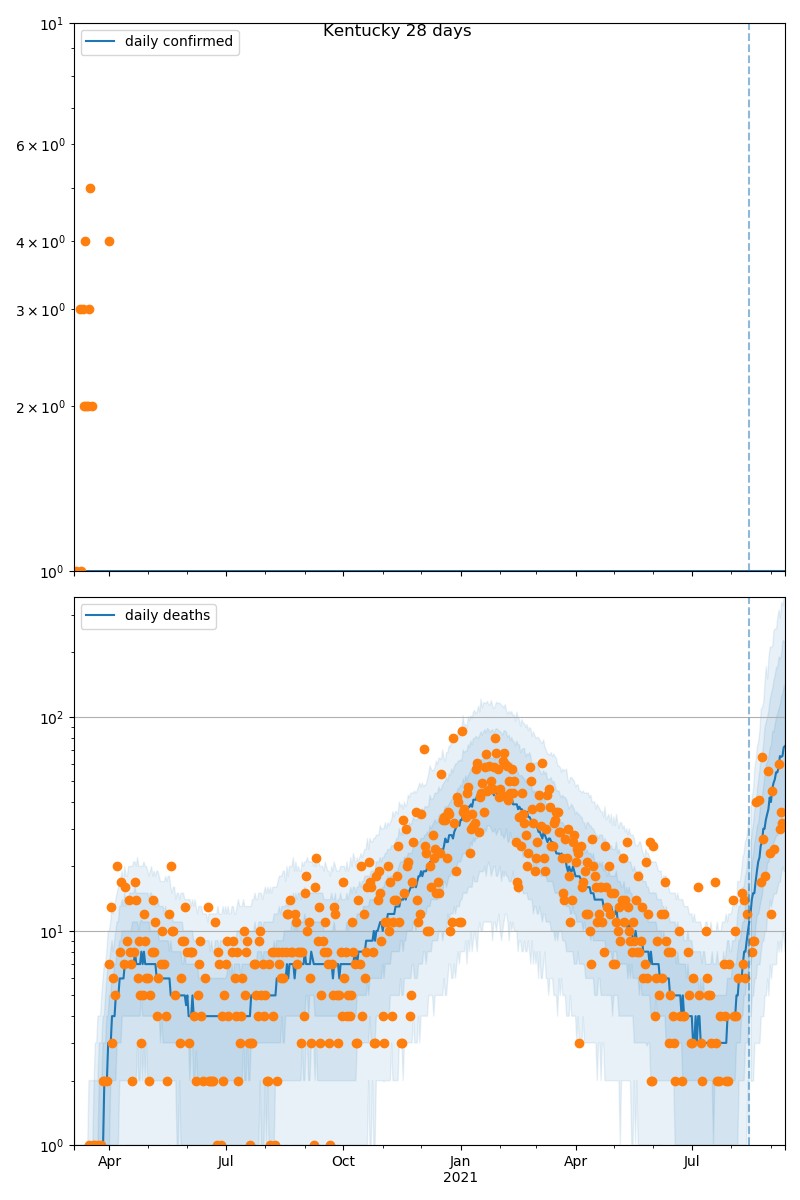 Kentucky 28 days

daily confirmed

$10^1$

$6 \times 10^0$

$4 \times 10^0$

$3 \times 10^0$

$2 \times 10^0$

$10^0$

daily deaths

$10^2$

$10^1$

$10^0$

Apr

Jul

Oct

Jan
2021

Apr

Jul